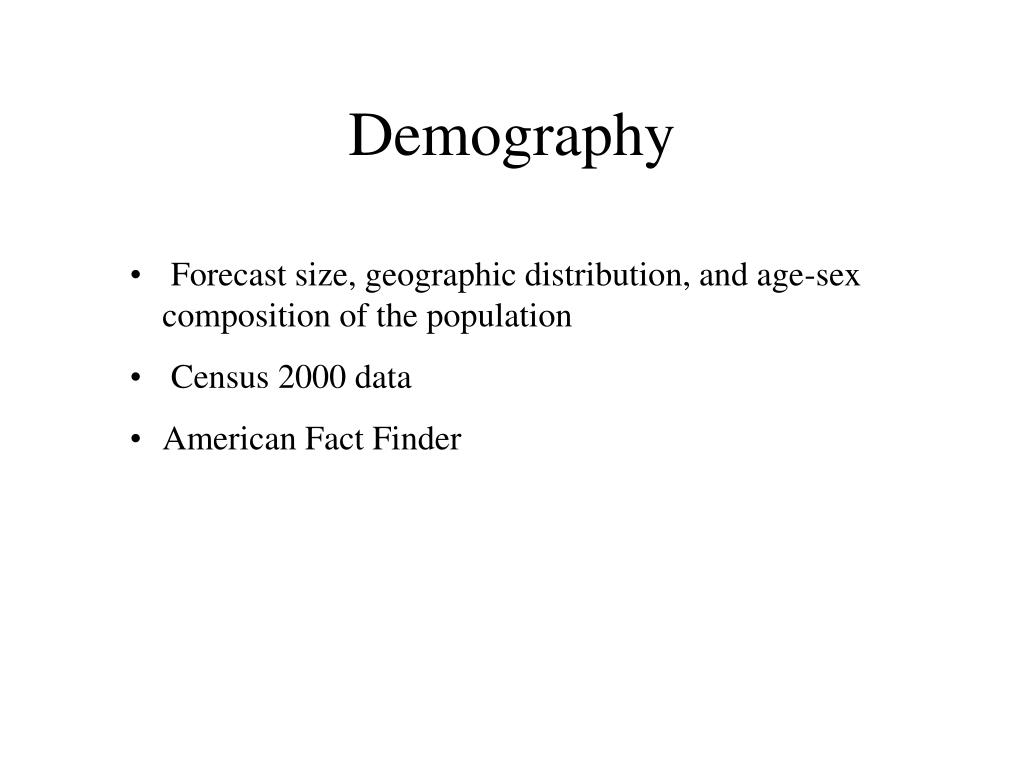 Demography

• Forecast size, geographic distribution, and age-sex composition of the population

• Census 2000 data

• American Fact Finder